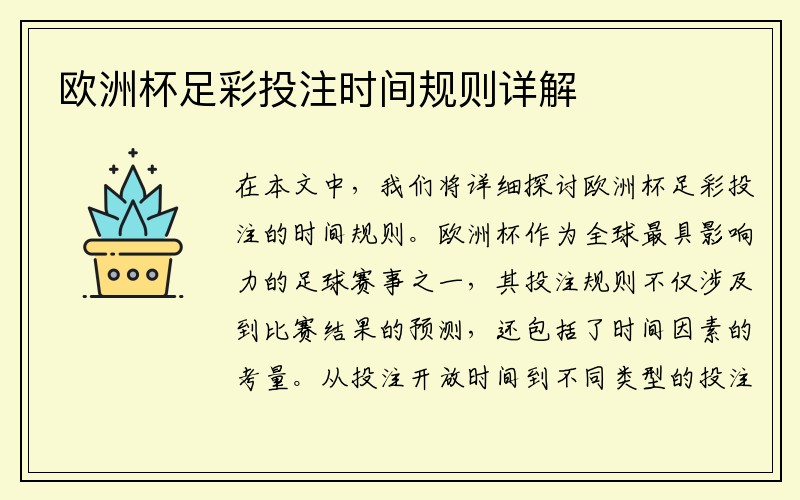 欧洲杯足彩投注时间规则详解

在本文中，我们将详细探讨欧洲杯足彩投注的时间规则。欧洲杯作为全球最具影响力的足球赛事之一，其投注规则不仅涉及到比赛结果的预测，还包括了时间因素的考量。从投注开放时间到不同类型的投注